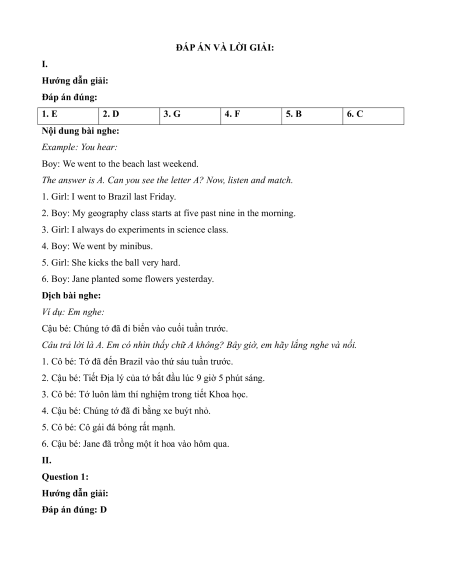 ĐÁP ÁN VÀ LỜI GIẢI:

I.

Hướng dẫn giải:

Đáp án đúng:

| 1. E | 2. D | 3. G | 4. F | 5. B | 6. C |
|---|---|---|---|---|---|

Nội dung bài nghe:

Example: You hear:

Boy: We went to the beach last weekend.

The answer is A. Can you see the letter A? Now, listen and match.

1. Girl: I went to Brazil last Friday.

2. Boy: My geography class starts at five past nine in the morning.

3. Girl: I always do experiments in science class.

4. Boy: We went by minibus.

5. Girl: She kicks the ball very hard.

6. Boy: Jane planted some flowers yesterday.

Dịch bài nghe:

Ví dụ: Em nghe:

Cậu bé: Chúng tớ đã đi biển vào cuối tuần trước.

Câu trả lời là A. Em có nhìn thấy chữ A không? Bây giờ, em hãy lắng nghe và nối.

1. Cô bé: Tớ đã đến Brazil vào thứ sáu tuần trước.

2. Cậu bé: Tiết Địa lý của tớ bắt đầu lúc 9 giờ 5 phút sáng.

3. Cô bé: Tớ luôn làm thí nghiệm trong tiết Khoa học.

4. Cậu bé: Chúng tớ đã đi bằng xe buýt nhỏ.

5. Cô bé: Cô gái đá bóng rất mạnh.

6. Cậu bé: Jane đã trồng một ít hoa vào hôm qua.

II.

Question 1:

Hướng dẫn giải:

Đáp án đúng: D